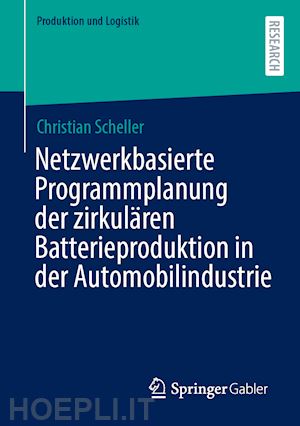 Produktion und Logistik

RESEARCH

Christian Scheller

Netzwerkbasierte Programmplanung der zirkulären Batterieproduktion in der Automobilindustrie

Springer Gabler

HOEPLI.IT